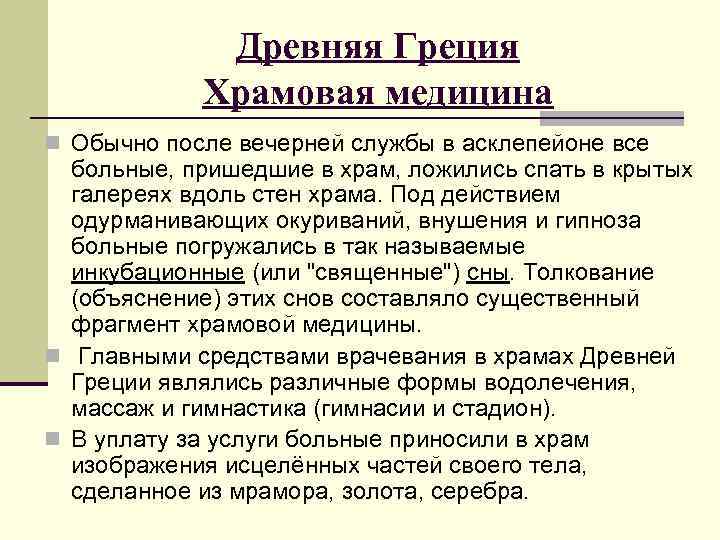 Древняя Греция
Храмовая медицина

Обычно после вечерней службы в асклепейоне все больные, пришедшие в храм, ложились спать в крытых галереях вдоль стен храма. Под действием одурманивающих окуриваний, внушения и гипноза больные погружались в так называемые инкубационные (или "священные") сны. Толкование (объяснение) этих снов составляло существенный фрагмент храмовой медицины.

Главными средствами врачевания в храмах Древней Греции являлись различные формы водолечения, массаж и гимнастика (гимнасии и стадион).

В уплату за услуги больные приносили в храм изображения исцелённых частей своего тела, сделанное из мрамора, золота, серебра.